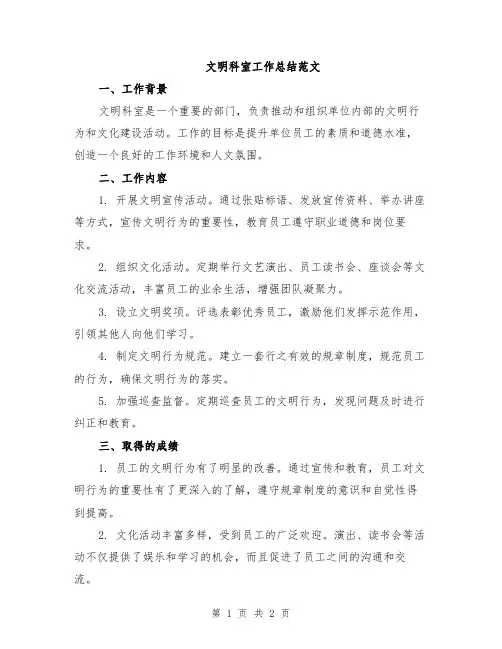 文明科室工作总结范文

一、工作背景

文明科室是一个重要的部门，负责推动和组织单位内部的文明行为和文化建设活动。工作的目标是提升单位员工的素质和道德水准，创造一个良好的工作环境和人文氛围。

二、工作内容

1. 开展文明宣传活动。通过张贴标语、发放宣传资料、举办讲座等方式，宣传文明行为的重要性，教育员工遵守职业道德和岗位要求。

2. 组织文化活动。定期举行文艺演出、员工读书会、座谈会等文化交流活动，丰富员工的业余生活，增强团队凝聚力。

3. 设立文明奖项。评选表彰优秀员工，激励他们发挥示范作用，引领其他人向他们学习。

4. 制定文明行为规范。建立一套行之有效的规章制度，规范员工的行为，确保文明行为的落实。

5. 加强巡查监督。定期巡查员工的文明行为，发现问题及时进行纠正和教育。

三、取得的成绩

1. 员工的文明行为有了明显的改善。通过宣传和教育，员工对文明行为的重要性有了更深入的了解，遵守规章制度的意识和自觉性得到提高。

2. 文化活动丰富多样，受到员工的广泛欢迎。演出、读书会等活动不仅提供了娱乐和学习的机会，而且促进了员工之间的沟通和交流。

第 1 页 共 2 页